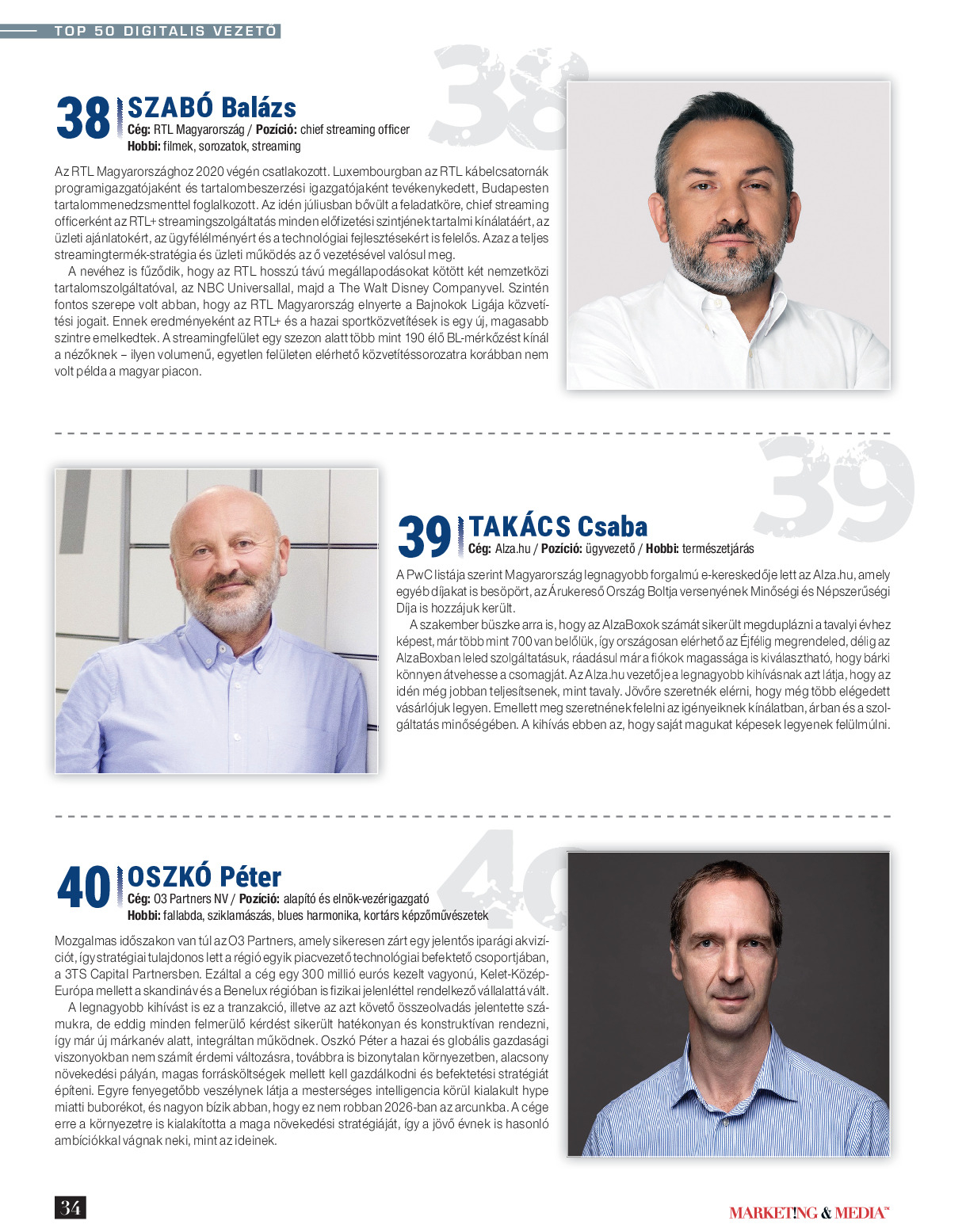 TOP 50 DIGITALIS VEZETŐ

38

38 SZABÓ Balázs
Cég: RTL Magyarország / Pozíció: chief streaming officer
Hobbi: filmek, sorozatok, streaming

Az RTL Magyarországhoz 2020 végén csatlakozott. Luxembourgban az RTL kábelcsatornák programigazgatójaként és tartalombeszerzési igazgatójaként tevékenykedett, Budapesten tartalommenedzsmenttel foglalkozott. Az idén júliusban bővült a feladatköre, chief streaming officerként az RTL+ streamingszolgáltatás minden előfizetési szintjének tartalmi kínálatáért, az üzleti ajánlatokért, az ügyfélélményért és a technológiai fejlesztésekért is felelős. Azaz a teljes streamingtermék-stratégia és üzleti működés az ő vezetésével valósul meg.

A nevéhez is fűződik, hogy az RTL hosszú távú megállapodásokat kötött két nemzetközi tartalomszolgáltatóval, az NBC Universallal, majd a The Walt Disney Companyvel. Szintén fontos szerepe volt abban, hogy az RTL Magyarország elnyerte a Bajnokok Ligája közvetítési jogait. Ennek eredményeként az RTL+ és a hazai sportközvetítések is egy új, magasabb szintre emelkedtek. A streamingfelület egy szezon alatt több mint 190 élő BL-mérkőzést kínál a nézőknek – ilyen volumenű, egyetlen felületen elérhető közvetítéssorozatra korábban nem volt példa a magyar piacon.

39

39 TAKÁCS Csaba
Cég: Alza.hu / Pozíció: ügyvezető / Hobbi: természetjárás

A PwC listája szerint Magyarország legnagyobb forgalmú e-kereskedője lett az Alza.hu, amely egyéb díjakat is besöpört, az Árukereső Ország Boltja versenyének Minőségi és Népszerűségi Díja is hozzájuk került.

A szakember büszke arra is, hogy az AlzaBoxok számát sikerült megduplázni a tavalyi évhez képest, már több mint 700 van belőlük, így országosan elérhető az Éjfélig megrendeled, délig az AlzaBoxban leled szolgáltatásuk, ráadásul már a fiókok magassága is kiválasztható, hogy bárki könnyen átvehesse a csomagját. Az Alza.hu vezetője a legnagyobb kihívásnak azt látja, hogy az idén még jobban teljesítsenek, mint tavaly. Jövőre szeretnék elérni, hogy még több elégedett vásárlójuk legyen. Emellett meg szeretnének felelni az igényeiknek kínálatban, árban és a szolgáltatás minőségében. A kihívás ebben az, hogy saját magukat képesek legyenek felülmúlni.

40

40 OSZKÓ Péter
Cég: O3 Partners NV / Pozíció: alapító és elnök-vezérigazgató
Hobbi: fallabda, sziklamászás, blues harmonika, kortárs képzőművészetek

Mozgalmas időszakon van túl az O3 Partners, amely sikeresen zárt egy jelentős iparági akvizíciót, így stratégiai tulajdonos lett a régió egyik piacvezető technológiai befektető csoportjában, a 3TS Capital Partnersben. Ezáltal a cég egy 300 millió eurós kezelt vagyonú, Kelet-Közép-Európa mellett a skandináv és a Benelux régióban is fizikai jelenléttel rendelkező vállalattá vált.

A legnagyobb kihívást is ez a tranzakció, illetve az azt követő összeolvadás jelentette számukra, de eddig minden felmerülő kérdést sikerült hatékonyan és konstruktívan rendezni, így már új márkanév alatt, integráltan működnek. Oszkó Péter a hazai és globális gazdasági viszonyokban nem számít érdemi változásra, továbbra is bizonytalan környezetben, alacsony növekedési pályán, magas forrásköltségek mellett kell gazdálkodni és befektetési stratégiát építeni. Egyre fenyegetőbb veszélynek látja a mesterséges intelligencia körül kialakult hype miatti buborékot, és nagyon bízik abban, hogy ez nem robban 2026-ban az arcunkba. A cége erre a környezetre is kialakította a maga növekedési stratégiáját, így a jövő évnek is hasonló ambíciókkal vágnak neki, mint az ideinek.

34

MARKET!NG & MEDIA™